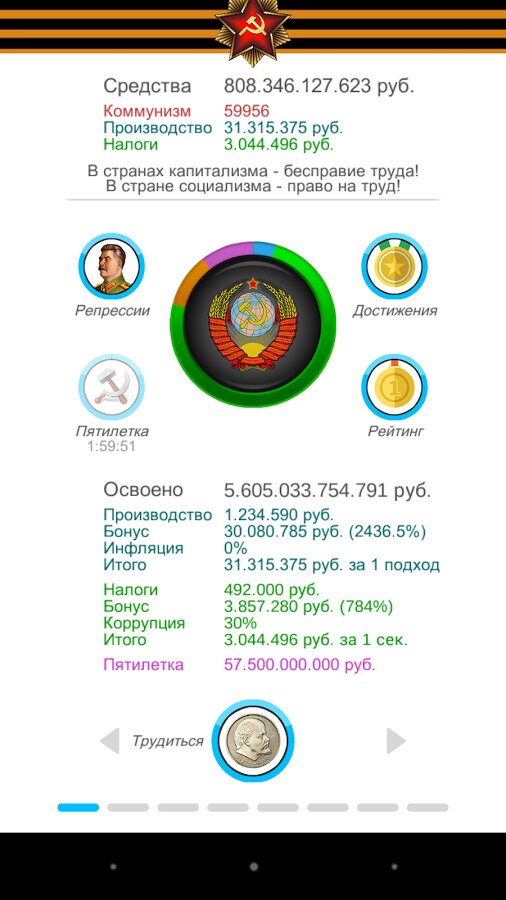 Средства 808.346.127.623 руб.
Коммунизм 59956
Производство 31.315.375 руб.
Налоги 3.044.496 руб.

В странах капитализма - бесправие труда!
В стране социализма - право на труд!

Репрессии
Достижения
Пятилетка
1:59:51
Рейтинг

Освоено 5.605.033.754.791 руб.
Производство 1.234.590 руб.
Бонус 30.080.785 руб. (2436.5%)
Инфляция 0%
Итого 31.315.375 руб. за 1 подход

Налоги 492.000 руб.
Бонус 3.857.280 руб. (784%)
Коррупция 30%
Итого 3.044.496 руб. за 1 сек.

Пятилетка 57.500.000.000 руб.

Трудиться